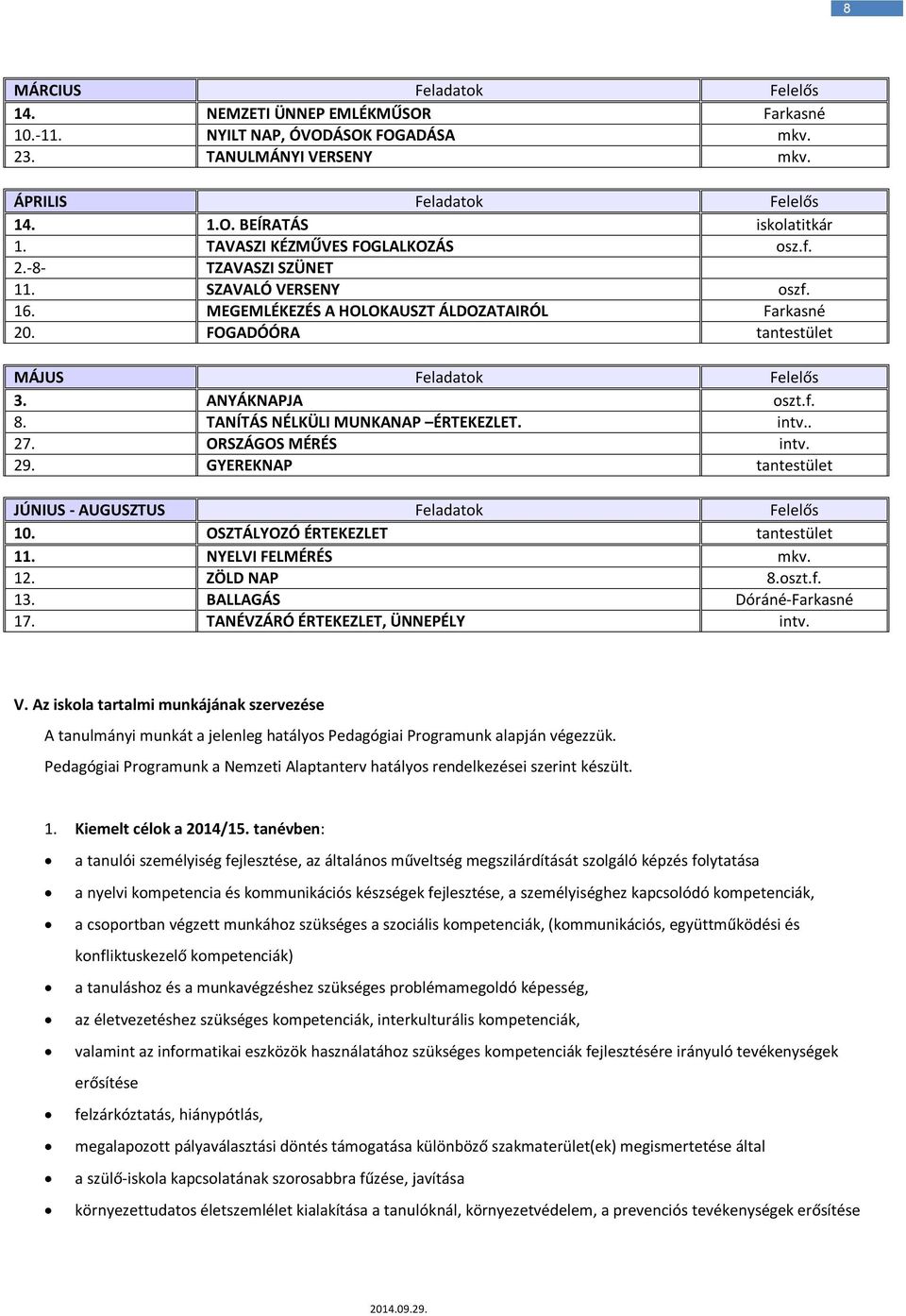 8

| MÁRCIUS | Feladatok | Felelős |
|---|---|---|
| 14. | NEMZETI ÜNNEP EMLÉKMŰSOR | Farkasné |
| 10.-11. | NYILT NAP, ÓVODÁSOK FOGADÁSA | mkv. |
| 23. | TANULMÁNYI VERSENY | mkv. |

| ÁPRILIS | Feladatok | Felelős |
|---|---|---|
| 14. | 1.O. BEÍRATÁS | iskolatitkár |
| 1. | TAVASZI KÉZMŰVES FOGLALKOZÁS | osz.f. |
| 2.-8- | TZAVASZI SZÜNET | |
| 11. | SZAVALÓ VERSENY | oszf. |
| 16. | MEGEMLÉKEZÉS A HOLOKAUSZT ÁLDOZATAIRÓL | Farkasné |
| 20. | FOGADÓÓRA | tantestület |

| MÁJUS | Feladatok | Felelős |
|---|---|---|
| 3. | ANYÁKNAPJA | oszt.f. |
| 8. | TANÍTÁS NÉLKÜLI MUNKANAP –ÉRTEKEZLET. | intv.. |
| 27. | ORSZÁGOS MÉRÉS | intv. |
| 29. | GYEREKNAP | tantestület |

| JÚNIUS - AUGUSZTUS | Feladatok | Felelős |
|---|---|---|
| 10. | OSZTÁLYOZÓ ÉRTEKEZLET | tantestület |
| 11. | NYELVI FELMÉRÉS | mkv. |
| 12. | ZÖLD NAP | 8.oszt.f. |
| 13. | BALLAGÁS | Dóráné-Farkasné |
| 17. | TANÉVZÁRÓ ÉRTEKEZLET, ÜNNEPÉLY | intv. |

V. Az iskola tartalmi munkájának szervezése

A tanulmányi munkát a jelenleg hatályos Pedagógiai Programunk alapján végezzük.
Pedagógiai Programunk a Nemzeti Alaptanterv hatályos rendelkezései szerint készült.

1. Kiemelt célok a 2014/15. tanévben:

• a tanulói személyiség fejlesztése, az általános műveltség megszilárdítását szolgáló képzés folytatása
• a nyelvi kompetencia és kommunikációs készségek fejlesztése, a személyiséghez kapcsolódó kompetenciák,
• a csoportban végzett munkához szükséges a szociális kompetenciák, (kommunikációs, együttműködési és konfliktuskezelő kompetenciák)
• a tanuláshoz és a munkavégzéshez szükséges problémamegoldó képesség,
• az életvezetéshez szükséges kompetenciák, interkulturális kompetenciák,
• valamint az informatikai eszközök használatához szükséges kompetenciák fejlesztésére irányuló tevékenységek erősítése
• felzárkóztatás, hiánypótlás,
• megalapozott pályaválasztási döntés támogatása különböző szakmaterület(ek) megismertetése által
• a szülő-iskola kapcsolatának szorosabbra fűzése, javítása
• környezettudatos életszemlélet kialakítása a tanulóknál, környezetvédelem, a prevenciós tevékenységek erősítése

2014.09.29.